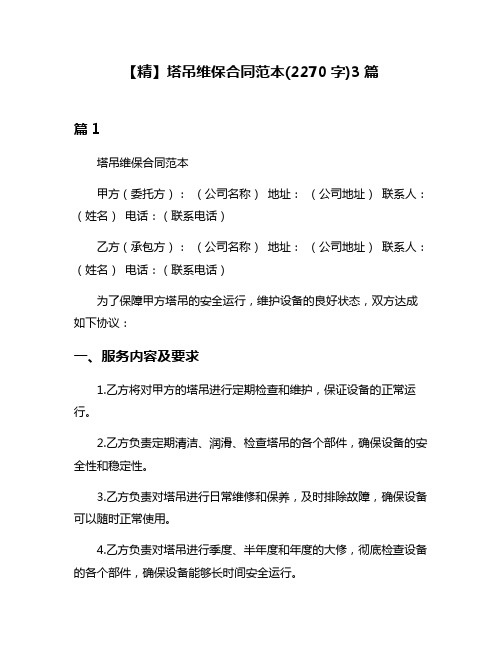 【精】塔吊维保合同范本(2270 字)3 篇

篇 1

塔吊维保合同范本

甲方（委托方）：（公司名称） 地址：（公司地址） 联系人：（姓名） 电话：（联系电话）

乙方（承包方）：（公司名称） 地址：（公司地址） 联系人：（姓名） 电话：（联系电话）

为了保障甲方塔吊的安全运行，维护设备的良好状态，双方达成如下协议：

一、服务内容及要求

1.乙方将对甲方的塔吊进行定期检查和维护，保证设备的正常运行。

2.乙方负责定期清洁、润滑、检查塔吊的各个部件，确保设备的安全性和稳定性。

3.乙方负责对塔吊进行日常维修和保养，及时排除故障，确保设备可以随时正常使用。

4.乙方负责对塔吊进行季度、半年度和年度的大修，彻底检查设备的各个部件，确保设备能够长时间安全运行。